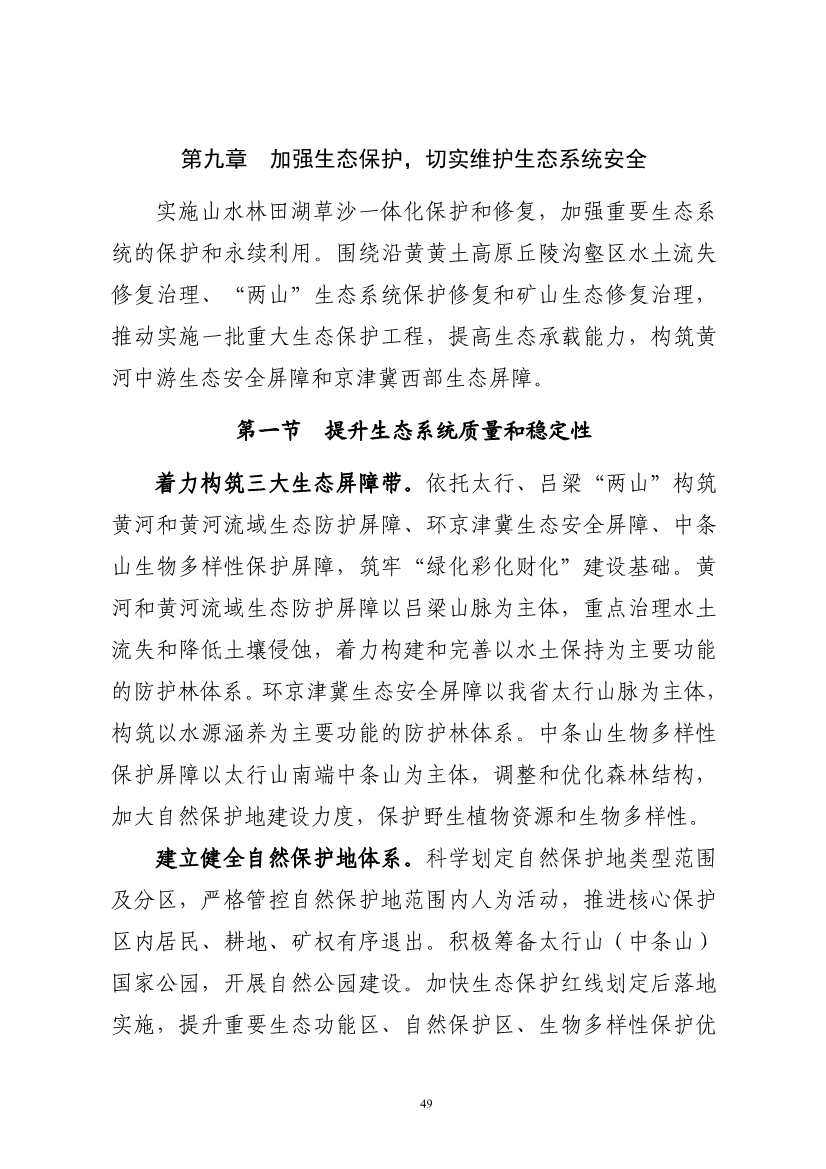 第九章　加强生态保护，切实维护生态系统安全

实施山水林田湖草沙一体化保护和修复，加强重要生态系统的保护和永续利用。围绕沿黄黄土高原丘陵沟壑区水土流失修复治理、“两山”生态系统保护修复和矿山生态修复治理，推动实施一批重大生态保护工程，提高生态承载能力，构筑黄河中游生态安全屏障和京津冀西部生态屏障。

第一节　提升生态系统质量和稳定性

着力构筑三大生态屏障带。依托太行、吕梁“两山”构筑黄河和黄河流域生态防护屏障、环京津冀生态安全屏障、中条山生物多样性保护屏障，筑牢“绿化彩化财化”建设基础。黄河和黄河流域生态防护屏障以吕梁山脉为主体，重点治理水土流失和降低土壤侵蚀，着力构建和完善以水土保持为主要功能的防护林体系。环京津冀生态安全屏障以我省太行山脉为主体，构筑以水源涵养为主要功能的防护林体系。中条山生物多样性保护屏障以太行山南端中条山为主体，调整和优化森林结构，加大自然保护地建设力度，保护野生植物资源和生物多样性。

建立健全自然保护地体系。科学划定自然保护地类型范围及分区，严格管控自然保护地范围内人为活动，推进核心保护区内居民、耕地、矿权有序退出。积极筹备太行山（中条山）国家公园，开展自然公园建设。加快生态保护红线划定后落地实施，提升重要生态功能区、自然保护区、生物多样性保护优

49